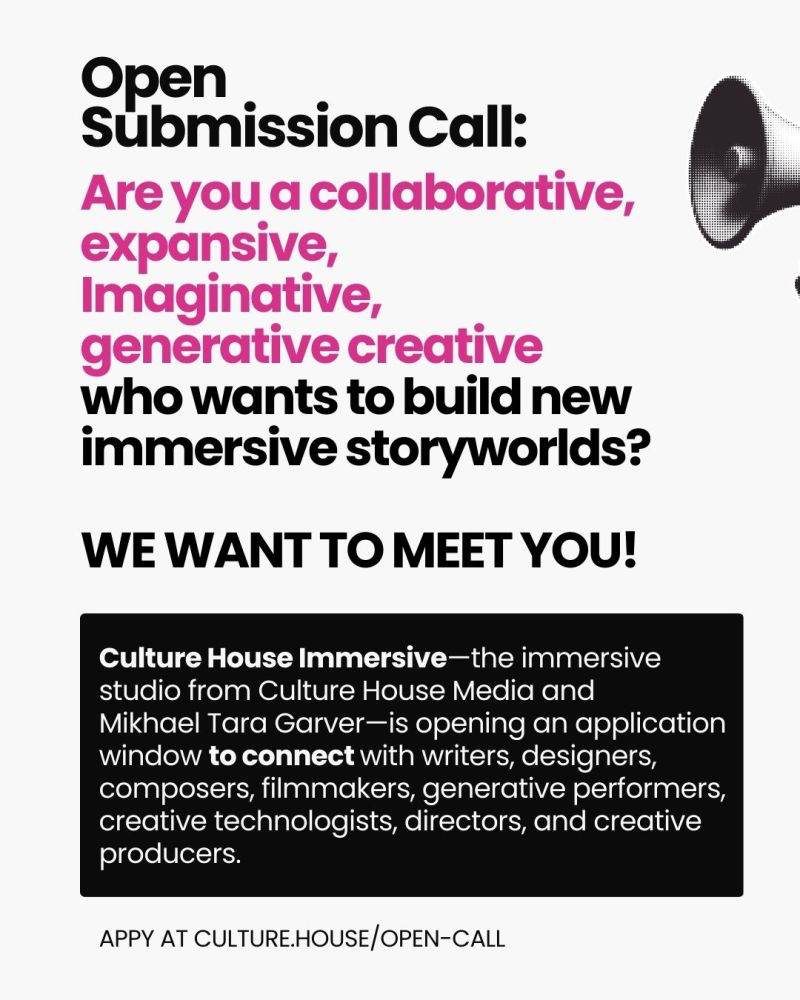 Open
Submission Call:

Are you a collaborative,
expansive,
Imaginative,
generative creative
who wants to build new
immersive storyworlds?

WE WANT TO MEET YOU!

Culture House Immersive—the immersive studio from Culture House Media and Mikhael Tara Garver—is opening an application window to connect with writers, designers, composers, filmmakers, generative performers, creative technologists, directors, and creative producers.

APPY AT CULTURE.HOUSE/OPEN-CALL